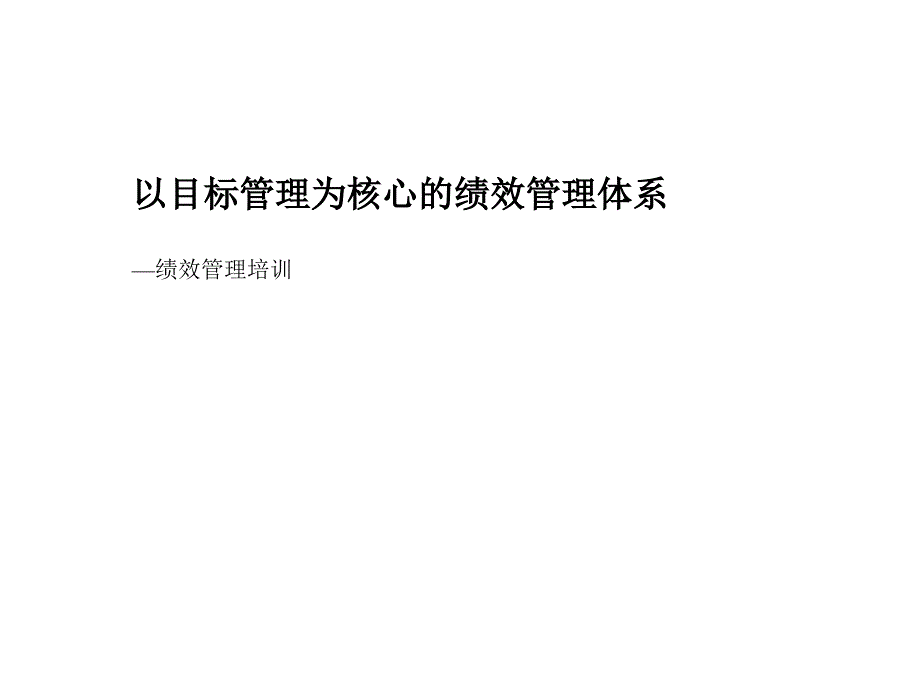 以目标管理为核心的绩效管理体系

—绩效管理培训